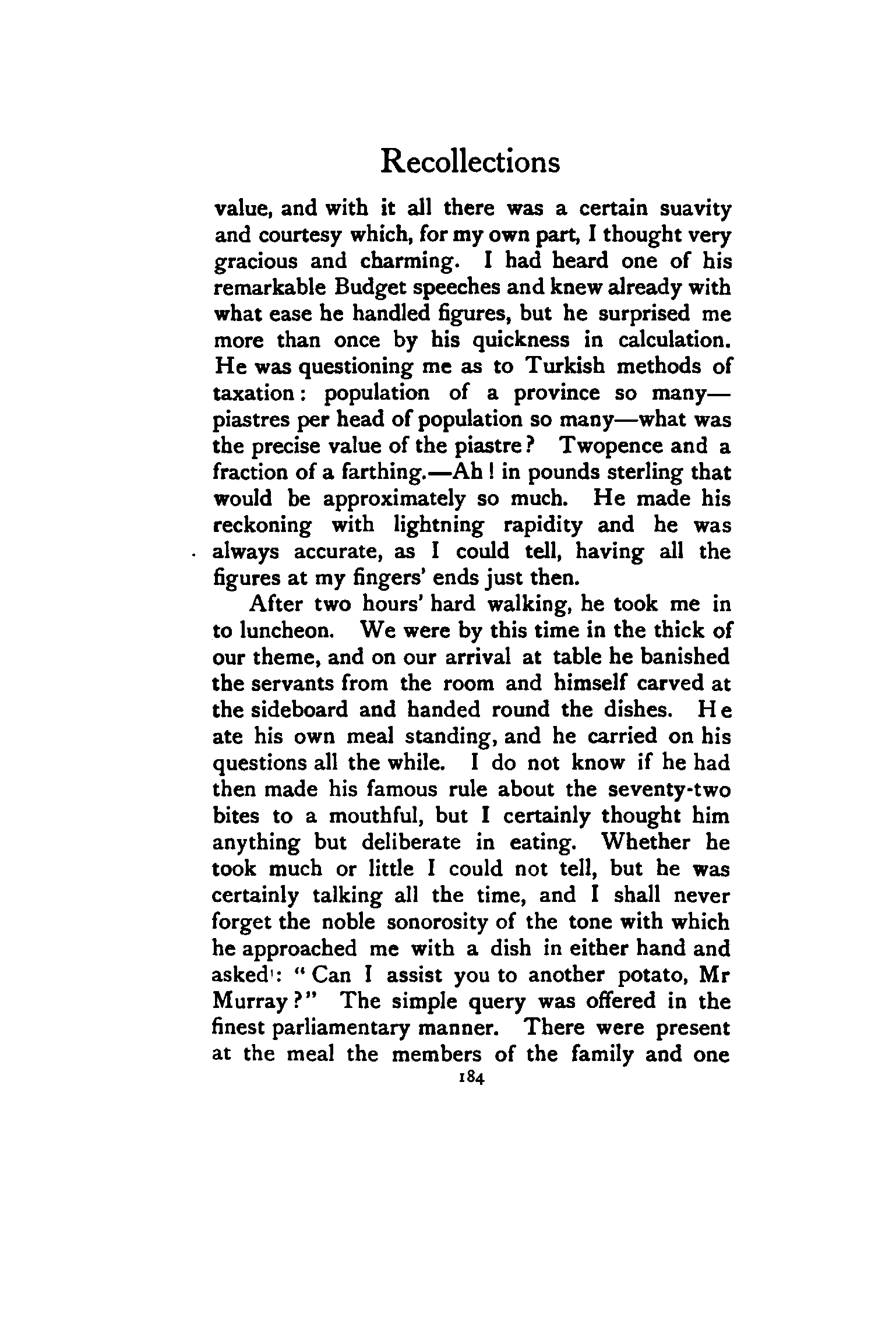 Recollections

value, and with it all there was a certain suavity and courtesy which, for my own part, I thought very gracious and charming. I had heard one of his remarkable Budget speeches and knew already with what ease he handled figures, but he surprised me more than once by his quickness in calculation. He was questioning me as to Turkish methods of taxation: population of a province so many—piastres per head of population so many—what was the precise value of the piastre? Twopence and a fraction of a farthing.—Ah! in pounds sterling that would be approximately so much. He made his reckoning with lightning rapidity and he was always accurate, as I could tell, having all the figures at my fingers' ends just then.

After two hours' hard walking, he took me in to luncheon. We were by this time in the thick of our theme, and on our arrival at table he banished the servants from the room and himself carved at the sideboard and handed round the dishes. He ate his own meal standing, and he carried on his questions all the while. I do not know if he had then made his famous rule about the seventy-two bites to a mouthful, but I certainly thought him anything but deliberate in eating. Whether he took much or little I could not tell, but he was certainly talking all the time, and I shall never forget the noble sonorosity of the tone with which he approached me with a dish in either hand and asked: "Can I assist you to another potato, Mr Murray?" The simple query was offered in the finest parliamentary manner. There were present at the meal the members of the family and one

184